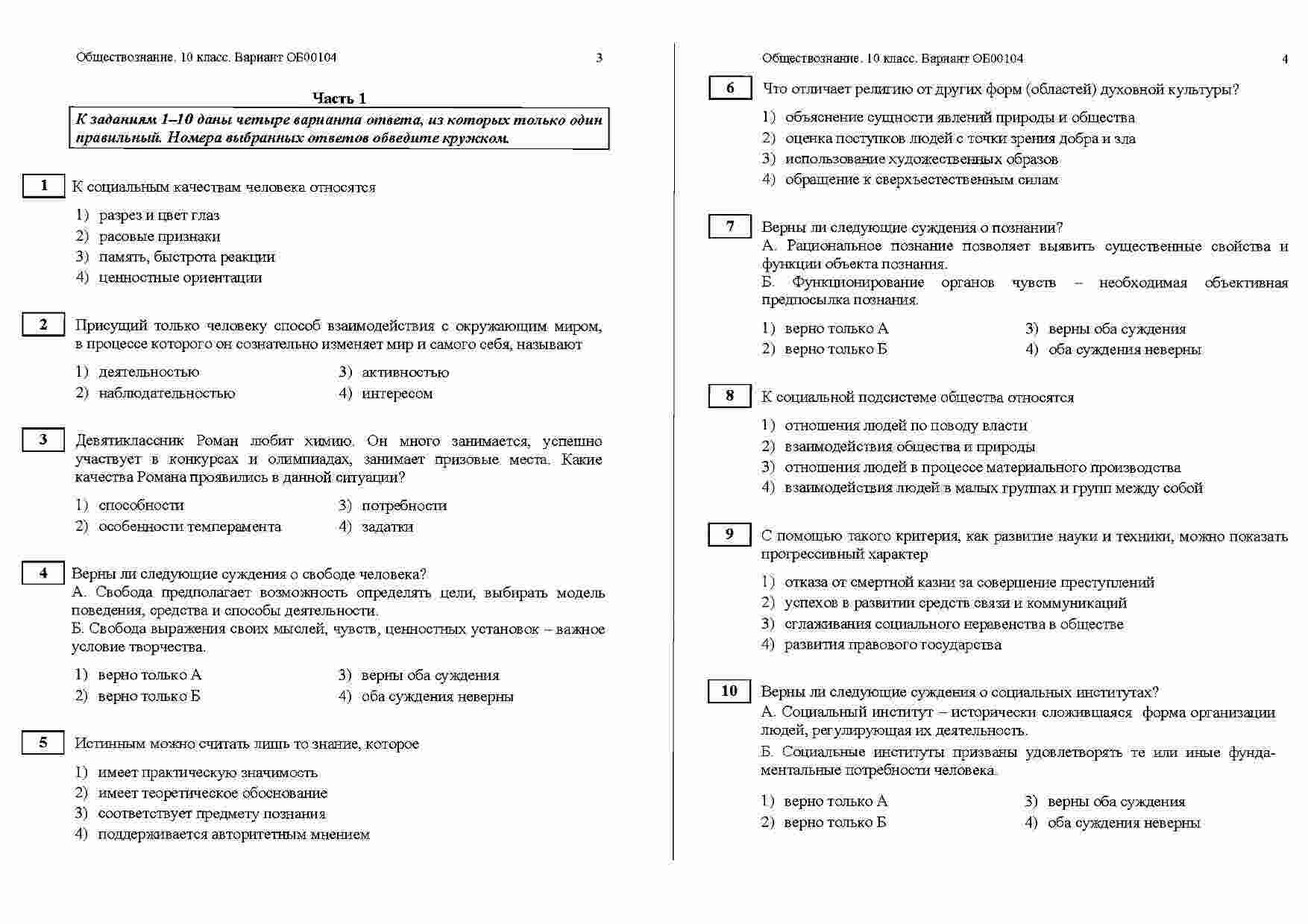 Обществознание. 10 класс. Вариант ОБ00104 3

Часть 1

К заданиям 1–10 даны четыре варианта ответа, из которых только один правильный. Номера выбранных ответов обведите кружком.

1 К социальным качествам человека относятся

1) разрез и цвет глаз
2) расовые признаки
3) память, быстрота реакции
4) ценностные ориентации

2 Присущий только человеку способ взаимодействия с окружающим миром, в процессе которого он сознательно изменяет мир и самого себя, называют

1) деятельностью
2) наблюдательностью
3) активностью
4) интересом

3 Девятиклассник Роман любит химию. Он много занимается, успешно участвует в конкурсах и олимпиадах, занимает призовые места. Какие качества Романа проявились в данной ситуации?

1) способности
2) особенности темперамента
3) потребности
4) задатки

4 Верны ли следующие суждения о свободе человека?
А. Свобода предполагает возможность определять цели, выбирать модель поведения, средства и способы деятельности.
Б. Свобода выражения своих мыслей, чувств, ценностных установок – важное условие творчества.

1) верно только А
2) верно только Б
3) верны оба суждения
4) оба суждения неверны

5 Истинным можно считать лишь то знание, которое

1) имеет практическую значимость
2) имеет теоретическое обоснование
3) соответствует предмету познания
4) поддерживается авторитетным мнением

Обществознание. 10 класс. Вариант ОБ00104 4

6 Что отличает религию от других форм (областей) духовной культуры?

1) объяснение сущности явлений природы и общества
2) оценка поступков людей с точки зрения добра и зла
3) использование художественных образов
4) обращение к сверхъестественным силам

7 Верны ли следующие суждения о познании?
А. Рациональное познание позволяет выявить существенные свойства и функции объекта познания.
Б. Функционирование органов чувств – необходимая объективная предпосылка познания.

1) верно только А
2) верно только Б
3) верны оба суждения
4) оба суждения неверны

8 К социальной подсистеме общества относятся

1) отношения людей по поводу власти
2) взаимодействия общества и природы
3) отношения людей в процессе материального производства
4) взаимодействия людей в малых группах и групп между собой

9 С помощью такого критерия, как развитие науки и техники, можно показать прогрессивный характер

1) отказа от смертной казни за совершение преступлений
2) успехов в развитии средств связи и коммуникаций
3) сглаживания социального неравенства в обществе
4) развития правового государства

10 Верны ли следующие суждения о социальных институтах?
А. Социальный институт – исторически сложившаяся форма организации людей, регулирующая их деятельность.
Б. Социальные институты призваны удовлетворять те или иные фундаментальные потребности человека.

1) верно только А
2) верно только Б
3) верны оба суждения
4) оба суждения неверны